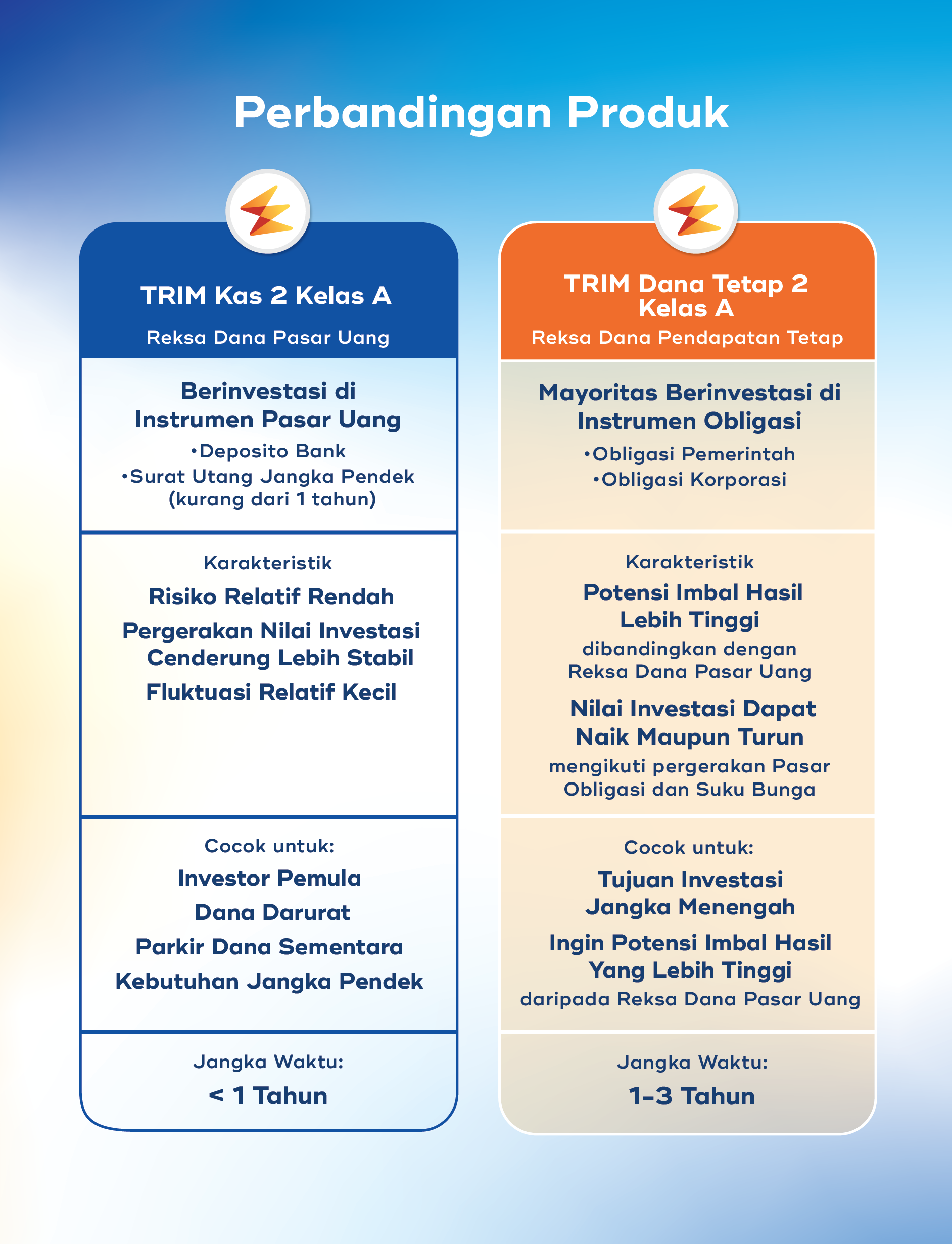 Perbandingan Produk

TRIM Kas 2 Kelas A
Reksa Dana Pasar Uang

Berinvestasi di Instrumen Pasar Uang
•Deposito Bank
•Surat Utang Jangka Pendek (kurang dari 1 tahun)

Karakteristik
Risiko Relatif Rendah
Pergerakan Nilai Investasi Cenderung Lebih Stabil
Fluktuasi Relatif Kecil

Cocok untuk:
Investor Pemula
Dana Darurat
Parkir Dana Sementara
Kebutuhan Jangka Pendek

Jangka Waktu:
< 1 Tahun

TRIM Dana Tetap 2 Kelas A
Reksa Dana Pendapatan Tetap

Mayoritas Berinvestasi di Instrumen Obligasi
•Obligasi Pemerintah
•Obligasi Korporasi

Karakteristik
Potensi Imbal Hasil Lebih Tinggi
dibandingkan dengan Reksa Dana Pasar Uang
Nilai Investasi Dapat Naik Maupun Turun
mengikuti pergerakan Pasar Obligasi dan Suku Bunga

Cocok untuk:
Tujuan Investasi Jangka Menengah
Ingin Potensi Imbal Hasil Yang Lebih Tinggi
daripada Reksa Dana Pasar Uang

Jangka Waktu:
1-3 Tahun